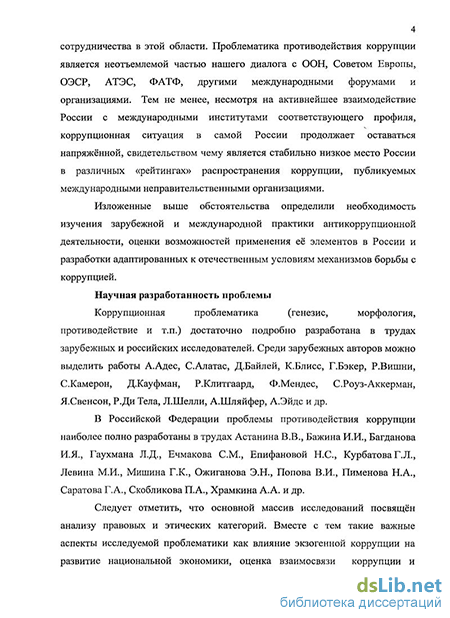 4

сотрудничества в этой области. Проблематика противодействия коррупции является неотъемлемой частью нашего диалога с ООН, Советом Европы, ОЭСР, АТЭС, ФАТФ, другими международными форумами и организациями. Тем не менее, несмотря на активнейшее взаимодействие России с международными институтами соответствующего профиля, коррупционная ситуация в самой России продолжает оставаться напряжённой, свидетельством чему является стабильно низкое место России в различных «рейтингах» распространения коррупции, публикуемых международными неправительственными организациями.

Изложенные выше обстоятельства определили необходимость изучения зарубежной и международной практики антикоррупционной деятельности, оценки возможностей применения её элементов в России и разработки адаптированных к отечественным условиям механизмов борьбы с коррупцией.

Научная разработанность проблемы

Коррупционная проблематика (генезис, морфология, противодействие и т.п.) достаточно подробно разработана в трудах зарубежных и российских исследователей. Среди зарубежных авторов можно выделить работы А.Адес, С.Алатас, Д.Байлей, К.Блисс, Г.Бэкер, Р.Вишни, С.Камерон, Д.Кауфман, Р.Клитгаард, Ф.Мендес, С.Роуз-Аккерман, Я.Свенсон, Р.Ди Тела, Л.Шелли, А.Шляйфер, А.Эйдс и др.

В Российской Федерации проблемы противодействия коррупции наиболее полно разработаны в трудах Астанина В.В., Бажина И.И., Багданова И.Я., Гаухмана Л.Д., Ечмакова С.М., Епифановой Н.С., Курбатова Г.Л., Левина М.И., Мишина Г.К., Ожиганова Э.Н., Попова В.И., Пименова Н.А., Саратова Г.А., Скобликова П.А., Храмкина А.А. и др.

Следует отметить, что основной массив исследований посвящён анализу правовых и этических категорий. Вместе с тем такие важные аспекты исследуемой проблематики как влияние экзогенной коррупции на развитие национальной экономики, оценка взаимосвязи коррупции и

dsLib.net
библиотека диссертаций